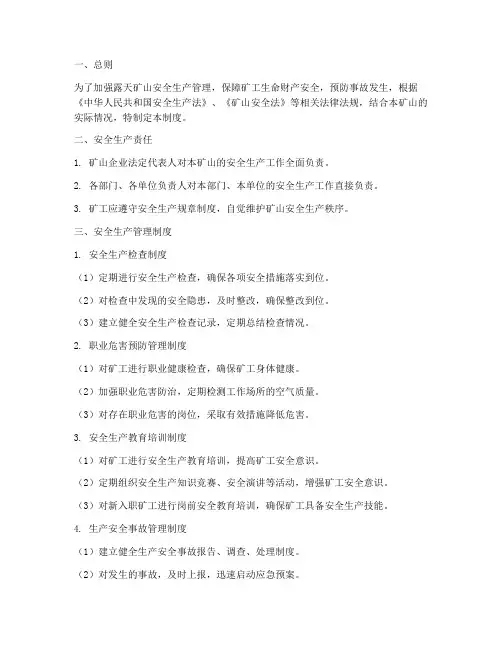 一、总则

为了加强露天矿山安全生产管理，保障矿工生命财产安全，预防事故发生，根据《中华人民共和国安全生产法》、《矿山安全法》等相关法律法规，结合本矿山的实际情况，特制定本制度。

二、安全生产责任

1. 矿山企业法定代表人对本矿山的安全生产工作全面负责。

2. 各部门、各单位负责人对本部门、本单位的安全生产工作直接负责。

3. 矿工应遵守安全生产规章制度，自觉维护矿山安全生产秩序。

三、安全生产管理制度

1. 安全生产检查制度

（1）定期进行安全生产检查，确保各项安全措施落实到位。

（2）对检查中发现的安全隐患，及时整改，确保整改到位。

（3）建立健全安全生产检查记录，定期总结检查情况。

2. 职业危害预防管理制度

（1）对矿工进行职业健康检查，确保矿工身体健康。

（2）加强职业危害防治，定期检测工作场所的空气质量。

（3）对存在职业危害的岗位，采取有效措施降低危害。

3. 安全生产教育培训制度

（1）对矿工进行安全生产教育培训，提高矿工安全意识。

（2）定期组织安全生产知识竞赛、安全演讲等活动，增强矿工安全意识。

（3）对新入职矿工进行岗前安全教育培训，确保矿工具备安全生产技能。

4. 生产安全事故管理制度

（1）建立健全生产安全事故报告、调查、处理制度。

（2）对发生的事故，及时上报，迅速启动应急预案。